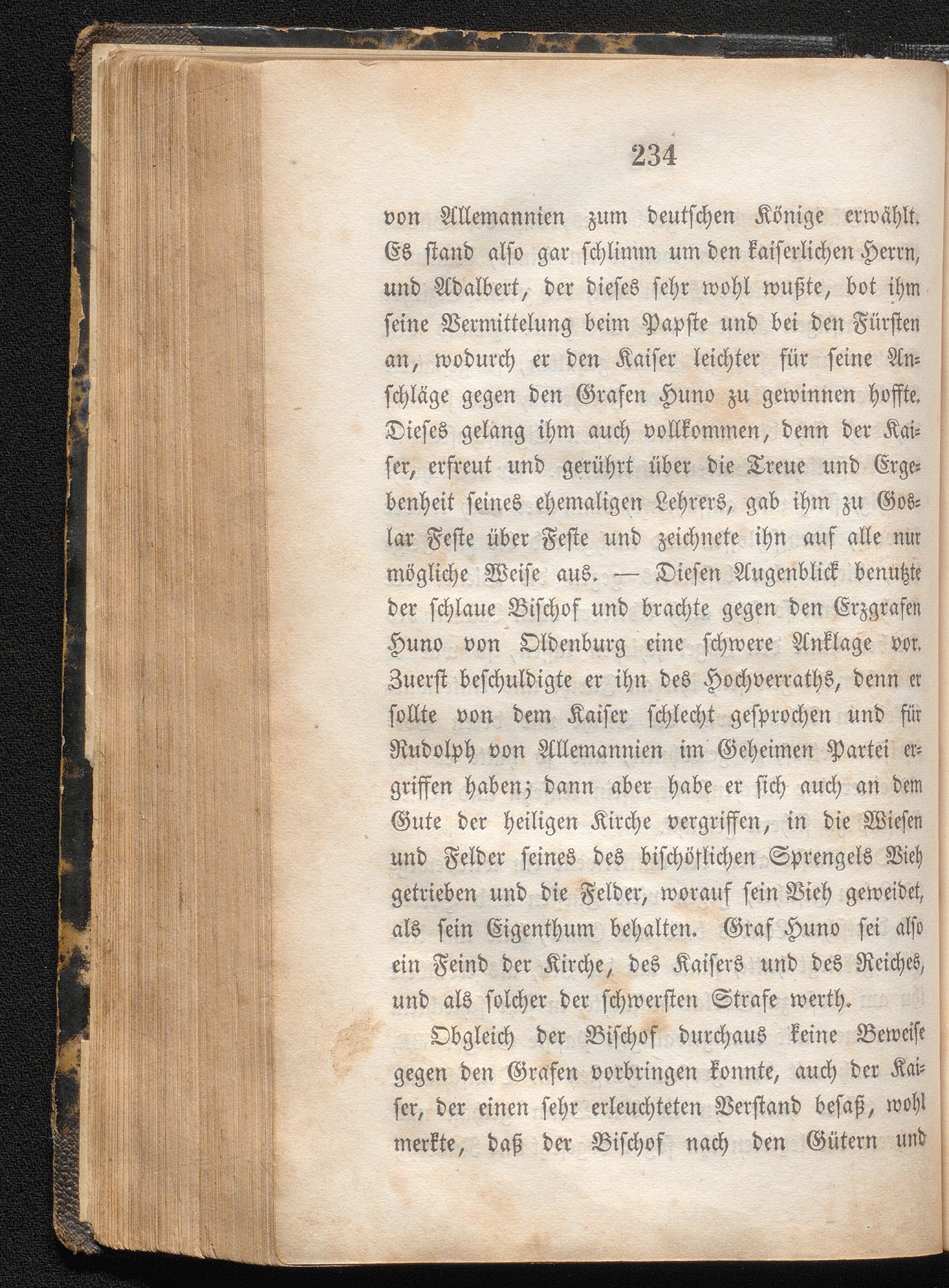 234

von Allemannien zum deutschen Könige erwählt. Es stand also gar schlimm um den kaiserlichen Herrn, und Adalbert, der dieses sehr wohl wußte, bot ihm seine Vermittelung beim Papste und bei den Fürsten an, wodurch er den Kaiser leichter für seine Anschläge gegen den Grafen Huno zu gewinnen hoffte. Dieses gelang ihm auch vollkommen, denn der Kaiser, erfreut und gerührt über die Treue und Ergebenheit seines ehemaligen Lehrers, gab ihm zu Goslar Feste über Feste und zeichnete ihn auf alle nur mögliche Weise aus. — Diesen Augenblick benutzte der schlaue Bischof und brachte gegen den Erzgrafen Huno von Oldenburg eine schwere Anklage vor. Zuerst beschuldigte er ihn des Hochverraths, denn er sollte von dem Kaiser schlecht gesprochen und für Rudolph von Allemannien im Geheimen Partei ergriffen haben; dann aber habe er sich auch an dem Gute der heiligen Kirche vergriffen, in die Wiesen und Felder seines des bischöflichen Sprengels Vieh getrieben und die Felder, worauf sein Vieh geweidet, als sein Eigenthum behalten. Graf Huno sei also ein Feind der Kirche, des Kaisers und des Reiches, und als solcher der schwersten Strafe werth.

Obgleich der Bischof durchaus keine Beweise gegen den Grafen vorbringen konnte, auch der Kaiser, der einen sehr erleuchteten Verstand besaß, wohl merkte, daß der Bischof nach den Gütern und